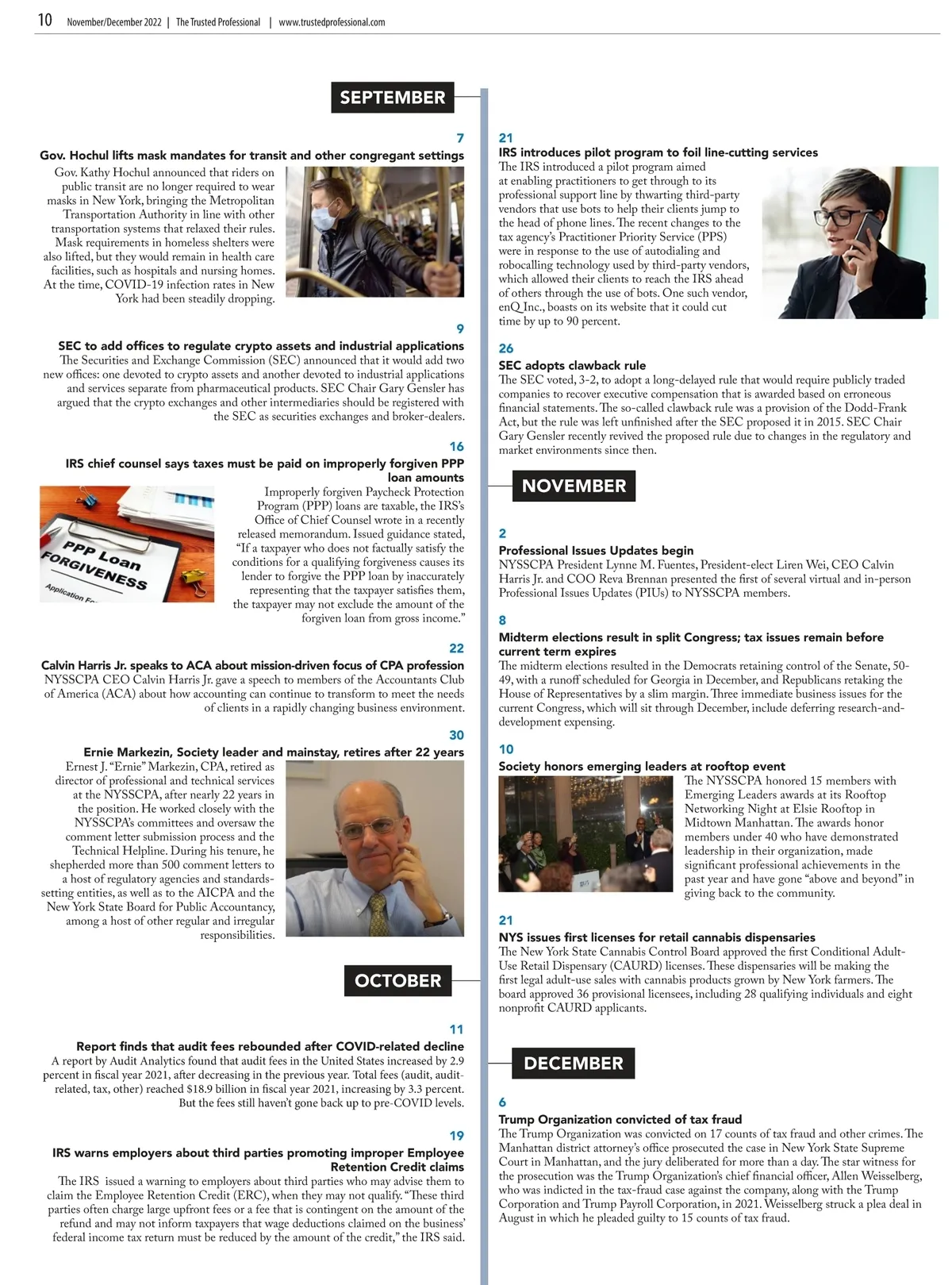 10 November/December 2022 | The Trusted Professional | www.trustedprofessional.com

SEPTEMBER

7
Gov. Hochul lifts mask mandates for transit and other congregant settings
Gov. Kathy Hochul announced that riders on public transit are no longer required to wear masks in New York, bringing the Metropolitan Transportation Authority in line with other transportation systems that relaxed their rules. Mask requirements in homeless shelters were also lifted, but they would remain in health care facilities, such as hospitals and nursing homes. At the time, COVID-19 infection rates in New York had been steadily dropping.

9
SEC to add offices to regulate crypto assets and industrial applications
The Securities and Exchange Commission (SEC) announced that it would add two new offices: one devoted to crypto assets and another devoted to industrial applications and services separate from pharmaceutical products. SEC Chair Gary Gensler has argued that the crypto exchanges and other intermediaries should be registered with the SEC as securities exchanges and broker-dealers.

16
IRS chief counsel says taxes must be paid on improperly forgiven PPP loan amounts
PPP Loan FORGIVENESS
Application Fo
Improperly forgiven Paycheck Protection Program (PPP) loans are taxable, the IRS's Office of Chief Counsel wrote in a recently released memorandum. Issued guidance stated, "If a taxpayer who does not factually satisfy the conditions for a qualifying forgiveness causes its lender to forgive the PPP loan by inaccurately representing that the taxpayer satisfies them, the taxpayer may not exclude the amount of the forgiven loan from gross income."

22
Calvin Harris Jr. speaks to ACA about mission-driven focus of CPA profession
NYSSCPA CEO Calvin Harris Jr. gave a speech to members of the Accountants Club of America (ACA) about how accounting can continue to transform to meet the needs of clients in a rapidly changing business environment.

30
Ernie Markezin, Society leader and mainstay, retires after 22 years
Ernest J. "Ernie" Markezin, CPA, retired as director of professional and technical services at the NYSSCPA, after nearly 22 years in the position. He worked closely with the NYSSCPA's committees and oversaw the comment letter submission process and the Technical Helpline. During his tenure, he shepherded more than 500 comment letters to a host of regulatory agencies and standards-setting entities, as well as to the AICPA and the New York State Board for Public Accountancy, among a host of other regular and irregular responsibilities.

OCTOBER

11
Report finds that audit fees rebounded after COVID-related decline
A report by Audit Analytics found that audit fees in the United States increased by 2.9 percent in fiscal year 2021, after decreasing in the previous year. Total fees (audit, audit-related, tax, other) reached $18.9 billion in fiscal year 2021, increasing by 3.3 percent. But the fees still haven't gone back up to pre-COVID levels.

19
IRS warns employers about third parties promoting improper Employee Retention Credit claims
The IRS issued a warning to employers about third parties who may advise them to claim the Employee Retention Credit (ERC), when they may not qualify. "These third parties often charge large upfront fees or a fee that is contingent on the amount of the refund and may not inform taxpayers that wage deductions claimed on the business' federal income tax return must be reduced by the amount of the credit," the IRS said.

21
IRS introduces pilot program to foil line-cutting services
The IRS introduced a pilot program aimed at enabling practitioners to get through to its professional support line by thwarting third-party vendors that use bots to help their clients jump to the head of phone lines. The recent changes to the tax agency's Practitioner Priority Service (PPS) were in response to the use of autodialing and robocalling technology used by third-party vendors, which allowed their clients to reach the IRS ahead of others through the use of bots. One such vendor, enQ Inc., boasts on its website that it could cut time by up to 90 percent.

26
SEC adopts clawback rule
The SEC voted, 3-2, to adopt a long-delayed rule that would require publicly traded companies to recover executive compensation that is awarded based on erroneous financial statements. The so-called clawback rule was a provision of the Dodd-Frank Act, but the rule was left unfinished after the SEC proposed it in 2015. SEC Chair Gary Gensler recently revived the proposed rule due to changes in the regulatory and market environments since then.

NOVEMBER

2
Professional Issues Updates begin
NYSSCPA President Lynne M. Fuentes, President-elect Liren Wei, CEO Calvin Harris Jr. and COO Reva Brennan presented the first of several virtual and in-person Professional Issues Updates (PIUs) to NYSSCPA members.

8
Midterm elections result in split Congress; tax issues remain before current term expires
The midterm elections resulted in the Democrats retaining control of the Senate, 50-49, with a runoff scheduled for Georgia in December, and Republicans retaking the House of Representatives by a slim margin. Three immediate business issues for the current Congress, which will sit through December, include deferring research-and-development expensing.

10
Society honors emerging leaders at rooftop event
The NYSSCPA honored 15 members with Emerging Leaders awards at its Rooftop Networking Night at Elsie Rooftop in Midtown Manhattan. The awards honor members under 40 who have demonstrated leadership in their organization, made significant professional achievements in the past year and have gone "above and beyond" in giving back to the community.

21
NYS issues first licenses for retail cannabis dispensaries
The New York State Cannabis Control Board approved the first Conditional Adult-Use Retail Dispensary (CAURD) licenses. These dispensaries will be making the first legal adult-use sales with cannabis products grown by New York farmers. The board approved 36 provisional licensees, including 28 qualifying individuals and eight nonprofit CAURD applicants.

DECEMBER

6
Trump Organization convicted of tax fraud
The Trump Organization was convicted on 17 counts of tax fraud and other crimes. The Manhattan district attorney's office prosecuted the case in New York State Supreme Court in Manhattan, and the jury deliberated for more than a day. The star witness for the prosecution was the Trump Organization's chief financial officer, Allen Weisselberg, who was indicted in the tax-fraud case against the company, along with the Trump Corporation and Trump Payroll Corporation, in 2021. Weisselberg struck a plea deal in August in which he pleaded guilty to 15 counts of tax fraud.